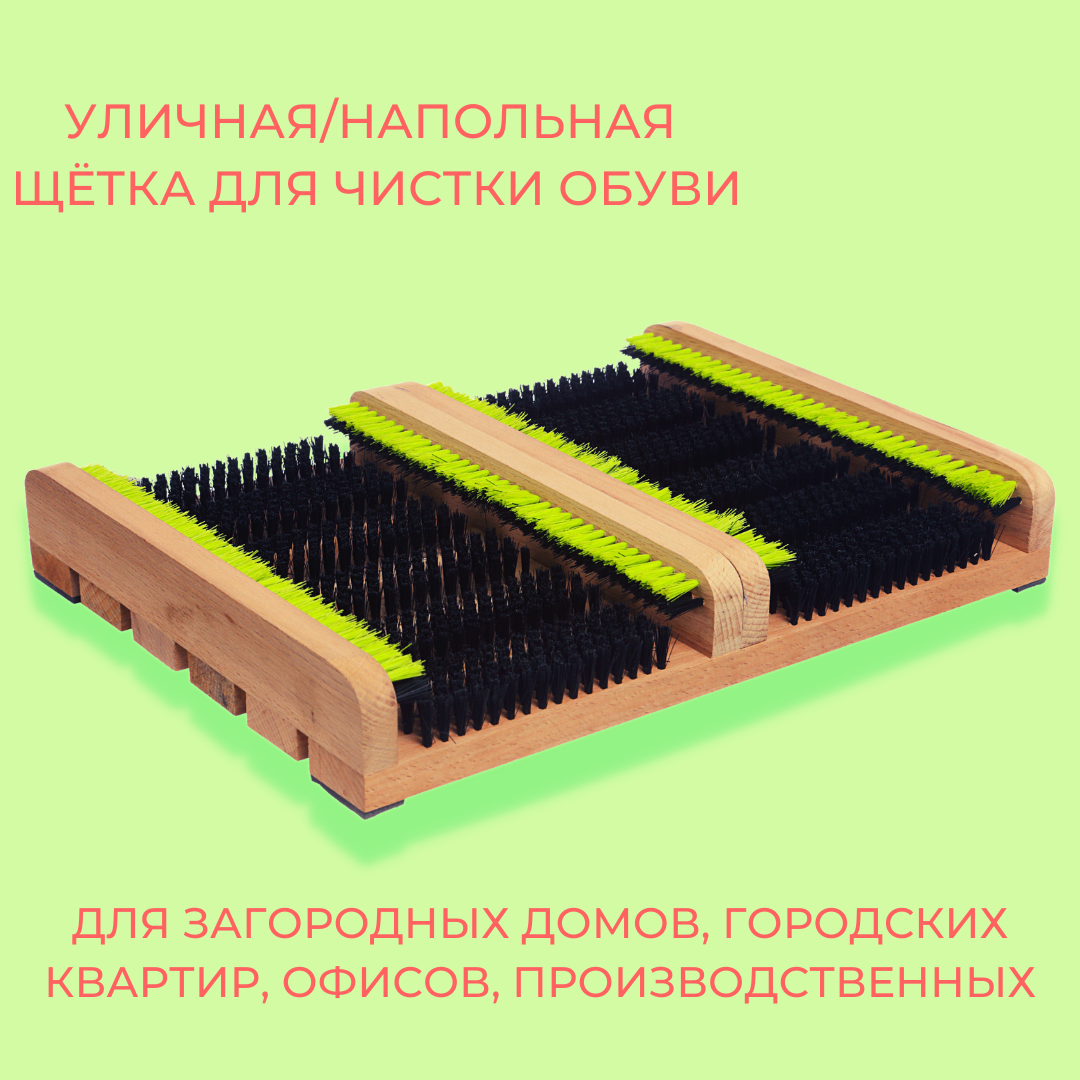 УЛИЧНАЯ/НАПОЛЬНАЯ ЩЁТКА ДЛЯ ЧИСТКИ ОБУВИ

ДЛЯ ЗАГОРОДНЫХ ДОМОВ, ГОРОДСКИХ КВАРТИР, ОФИСОВ, ПРОИЗВОДСТВЕННЫХ